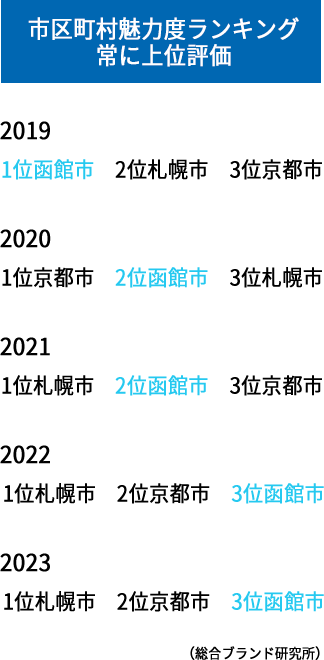 市区町村魅力度ランキング
常に上位評価

2019
1位函館市　2位札幌市　3位京都市

2020
1位京都市　2位函館市　3位札幌市

2021
1位札幌市　2位函館市　3位京都市

2022
1位札幌市　2位京都市　3位函館市

2023
1位札幌市　2位京都市　3位函館市

(総合ブランド研究所)